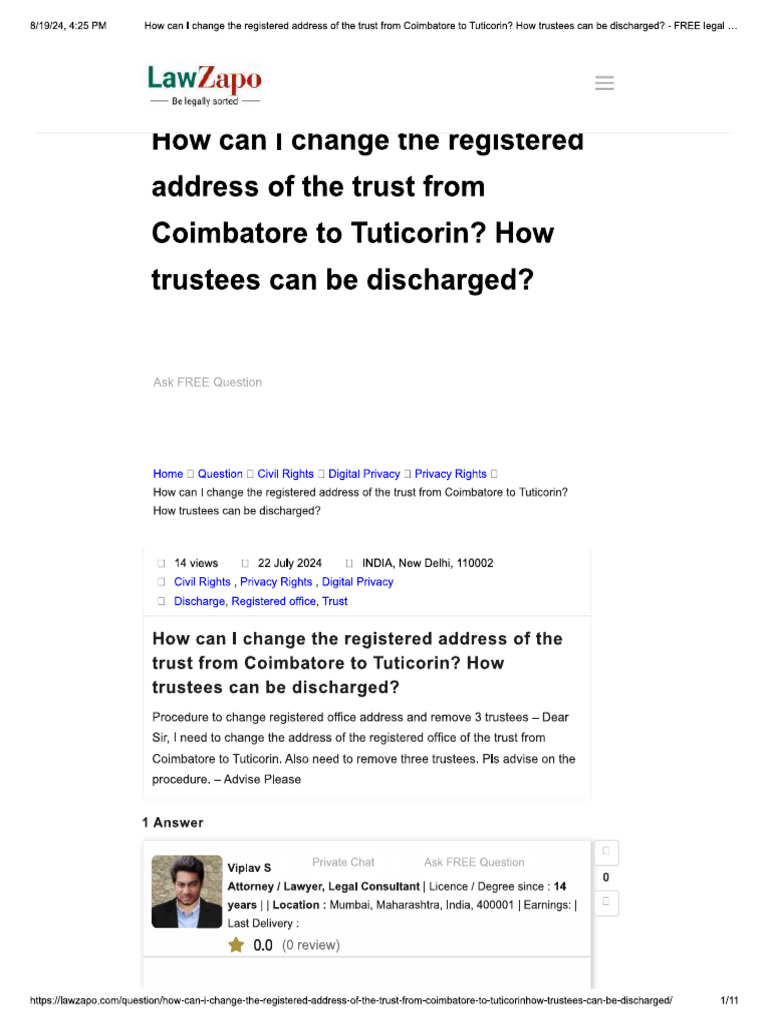 8/19/24, 4:25 PM How can I change the registered address of the trust from Coimbatore to Tuticorin? How trustees can be discharged? - FREE legal ...

LawZapo
Be legally sorted

How can I change the registered address of the trust from Coimbatore to Tuticorin? How trustees can be discharged?

Ask FREE Question

Home □ Question □ Civil Rights □ Digital Privacy □ Privacy Rights □
How can I change the registered address of the trust from Coimbatore to Tuticorin? How trustees can be discharged?

□ 14 views □ 22 July 2024 □ INDIA, New Delhi, 110002
□ Civil Rights , Privacy Rights , Digital Privacy
□ Discharge, Registered office, Trust

How can I change the registered address of the trust from Coimbatore to Tuticorin? How trustees can be discharged?

Procedure to change registered office address and remove 3 trustees – Dear Sir, I need to change the address of the registered office of the trust from Coimbatore to Tuticorin. Also need to remove three trustees. Pls advise on the procedure. – Advise Please

1 Answer

Viplav S Private Chat Ask FREE Question
Attorney / Lawyer, Legal Consultant | Licence / Degree since : 14 years | | Location : Mumbai, Maharashtra, India, 400001 | Earnings: | Last Delivery :
0.0 (0 review)

□
0
□

https://lawzapo.com/question/how-can-i-change-the-registered-address-of-the-trust-from-coimbatore-to-tuticorinhow-trustees-can-be-discharged/ 1/11